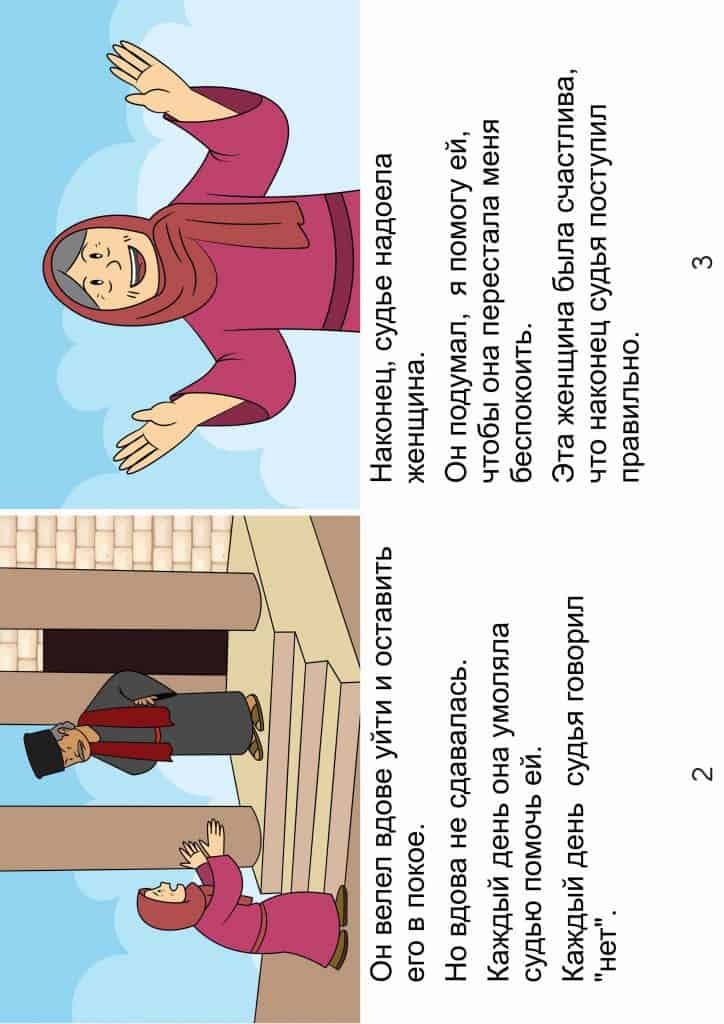 Он велел вдове уйти и оставить его в покое.

Но вдова не сдавалась.

Каждый день она умоляла судью помочь ей.

Каждый день судья говорил "нет".

2

Наконец, судье надоела женщина.

Он подумал, я помогу ей, чтобы она перестала меня беспокоить.

Эта женщина была счастлива, что наконец судья поступил правильно.

3